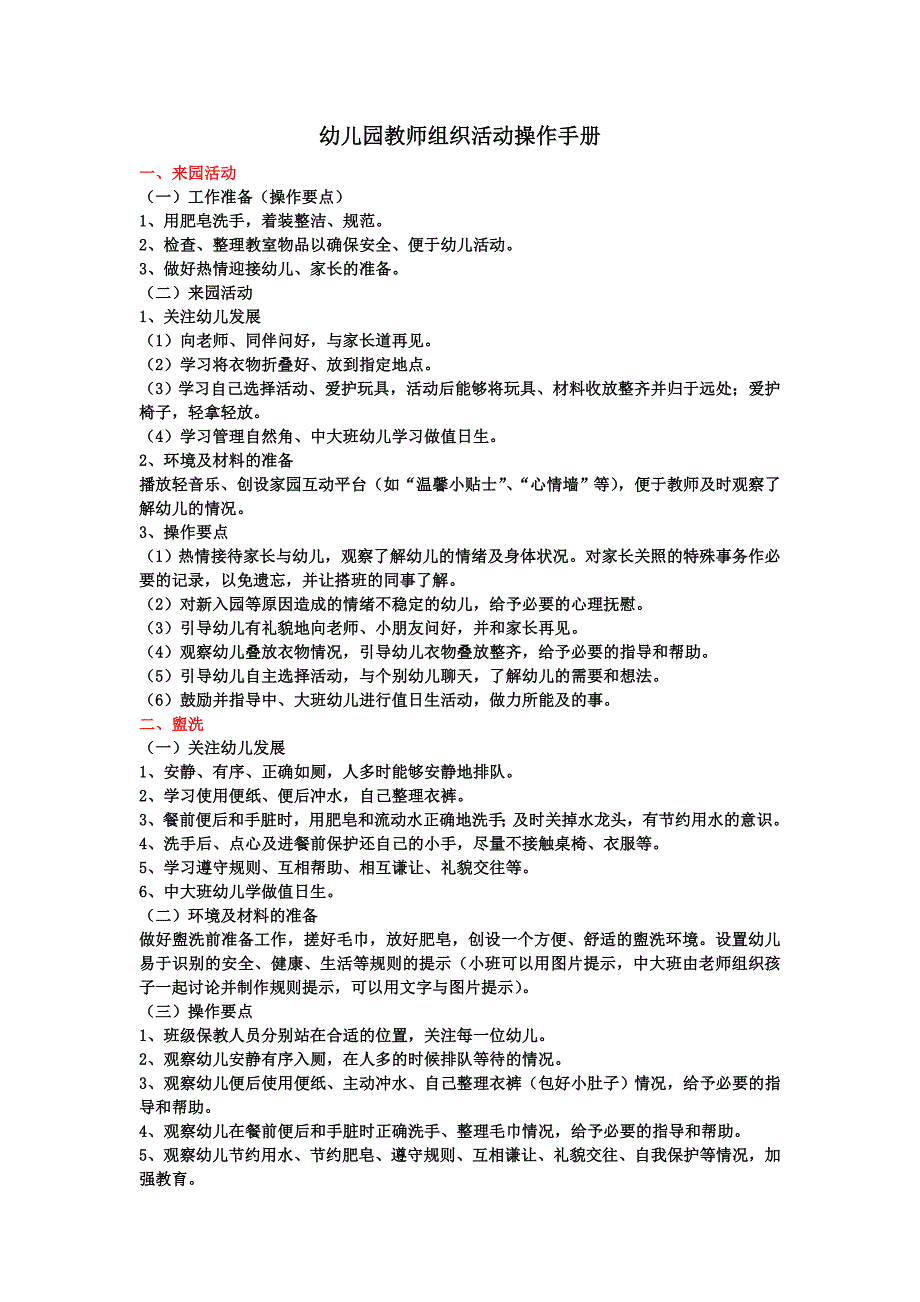 幼儿园教师组织活动操作手册

一、来园活动

（一）工作准备（操作要点）

1、用肥皂洗手，着装整洁、规范。

2、检查、整理教室物品以确保安全、便于幼儿活动。

3、做好热情迎接幼儿、家长的准备。

（二）来园活动

1、关注幼儿发展

（1）向老师、同伴问好，与家长道再见。

（2）学习将衣物折叠好、放到指定地点。

（3）学习自己选择活动、爱护玩具，活动后能够将玩具、材料收放整齐并归于远处；爱护椅子，轻拿轻放。

（4）学习管理自然角、中大班幼儿学习做值日生。

2、环境及材料的准备

播放轻音乐、创设家园互动平台（如“温馨小贴士”、“心情墙”等），便于教师及时观察了解幼儿的情况。

3、操作要点

（1）热情接待家长与幼儿，观察了解幼儿的情绪及身体状况。对家长关照的特殊事务作必要的记录，以免遗忘，并让搭班的同事了解。

（2）对新入园等原因造成的情绪不稳定的幼儿，给予必要的心理抚慰。

（3）引导幼儿有礼貌地向老师、小朋友问好，并和家长再见。

（4）观察幼儿叠放衣物情况，引导幼儿衣物叠放整齐，给予必要的指导和帮助。

（5）引导幼儿自主选择活动，与个别幼儿聊天，了解幼儿的需要和想法。

（6）鼓励并指导中、大班幼儿进行值日生活动，做力所能及的事。

二、盥洗

（一）关注幼儿发展

1、安静、有序、正确如厕，人多时能够安静地排队。

2、学习使用便纸、便后冲水，自己整理衣裤。

3、餐前便后和手脏时，用肥皂和流动水正确地洗手；及时关掉水龙头，有节约用水的意识。

4、洗手后、点心及进餐前保护还自己的小手，尽量不接触桌椅、衣服等。

5、学习遵守规则、互相帮助、相互谦让、礼貌交往等。

6、中大班幼儿学做值日生。

（二）环境及材料的准备

做好盥洗前准备工作，搓好毛巾，放好肥皂，创设一个方便、舒适的盥洗环境。设置幼儿易于识别的安全、健康、生活等规则的提示（小班可以用图片提示，中大班由老师组织孩子一起讨论并制作规则提示，可以用文字与图片提示）。

（三）操作要点

1、班级保教人员分别站在合适的位置，关注每一位幼儿。

2、观察幼儿安静有序入厕，在人多的时候排队等待的情况。

3、观察幼儿便后使用便纸、主动冲水、自己整理衣裤（包好小肚子）情况，给予必要的指导和帮助。

4、观察幼儿在餐前便后和手脏时正确洗手、整理毛巾情况，给予必要的指导和帮助。

5、观察幼儿节约用水、节约肥皂、遵守规则、互相谦让、礼貌交往、自我保护等情况，加强教育。